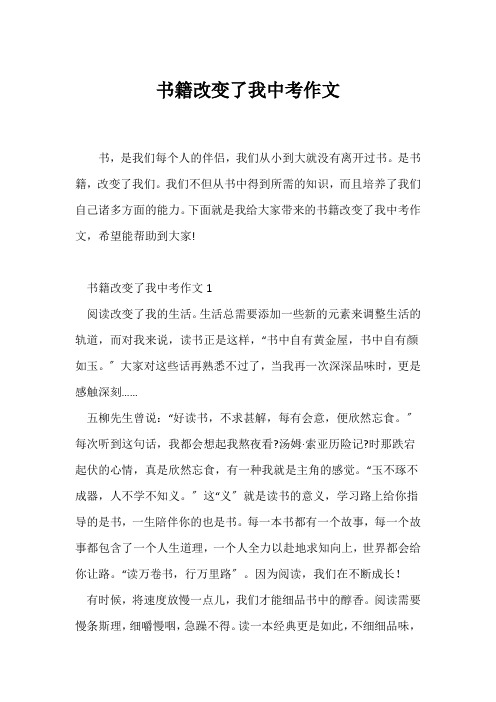 书籍改变了我中考作文

书，是我们每个人的伴侣，我们从小到大就没有离开过书。是书籍，改变了我们。我们不但从书中得到所需的知识，而且培养了我们自己诸多方面的能力。下面就是我给大家带来的书籍改变了我中考作文，希望能帮助到大家!

书籍改变了我中考作文 1

阅读改变了我的生活。生活总需要添加一些新的元素来调整生活的轨道，而对我来说，读书正是这样，“书中自有黄金屋，书中自有颜如玉。”大家对这些话再熟悉不过了，当我再一次深深品味时，更是感触深刻……

五柳先生曾说：“好读书，不求甚解，每有会意，便欣然忘食。”每次听到这句话，我都会想起我熬夜看?汤姆·索亚历险记?时那跌宕起伏的心情，真是欣然忘食，有一种我就是主角的感觉。“玉不琢不成器，人不学不知义。”这“义”就是读书的意义，学习路上给你指导的是书，一生陪伴你的也是书。每一本书都有一个故事，每一个故事都包含了一个人生道理，一个人全力以赴地求知向上，世界都会给你让路。“读万卷书，行万里路”。因为阅读，我们在不断成长！

有时候，将速度放慢一点儿，我们才能细品书中的醇香。阅读需要慢条斯理，细嚼慢咽，急躁不得。读一本经典更是如此，不细细品味，